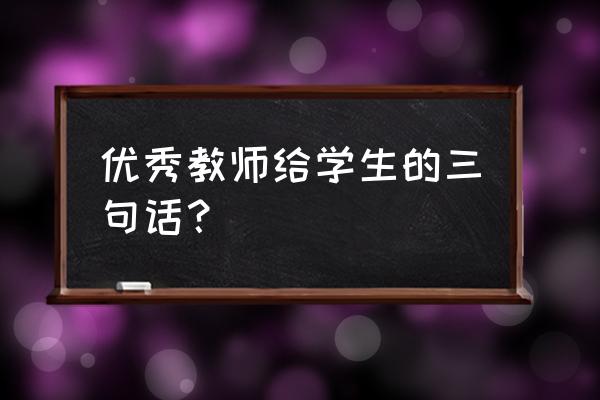 优秀教师给学生的三句话？